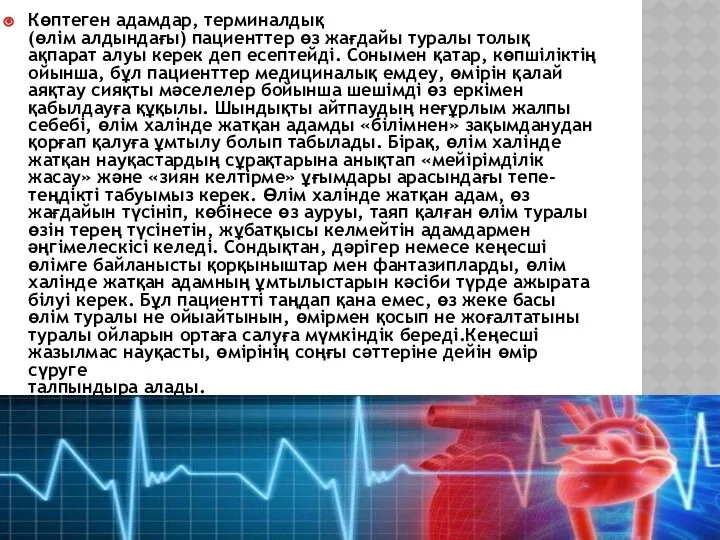 Көптеген адамдар, терминалдық (өлім алдындағы) пациенттер өз жағдайы туралы толық ақпарат алуы керек деп есептейді. Сонымен қатар, көпшіліктің ойынша, бұл пациенттер медициналық емдеу, өмірін қалай аяқтау сияқты мәселелер бойынша шешімді өз еркімен қабылдауға құқылы. Шындықты айтпаудың неғұрлым жалпы себебі, өлім халінде жатқан адамды «білімнен» зақымданудан қорғап қалуға ұмтылу болып табылады. Бірақ, өлім халінде жатқан науқастардың сұрақтарына анықтап «мейірімділік жасау» және «зиян келтірме» ұғымдары арасындағы тепе-теңдікті табуымыз керек. Өлім халінде жатқан адам, өз жағдайын түсініп, көбінесе өз ауруы, таяп қалған өлім туралы өзін терең түсінетін, жұбатқысы келмейтін адамдармен әңгімелескісі келеді. Сондықтан, дәрігер немесе кеңесші өлімге байланысты қорқыныштар мен фантазипларды, өлім халінде жатқан адамның ұмтылыстарын кәсіби түрде ажырата білуі керек. Бұл пациентті таңдап қана емес, өз жеке басы өлім туралы не ойыайтынын, өмірмен қосып не жоғалтатыны туралы ойларын ортаға салуға мүмкіндік береді.Кеңесші жазылмас науқасты, өмірінің соңғы сәттеріне дейін өмір сүруге
талпындыра алады.